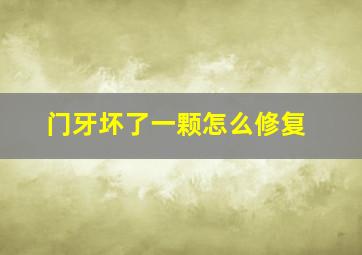 门牙坏了一颗怎么修复